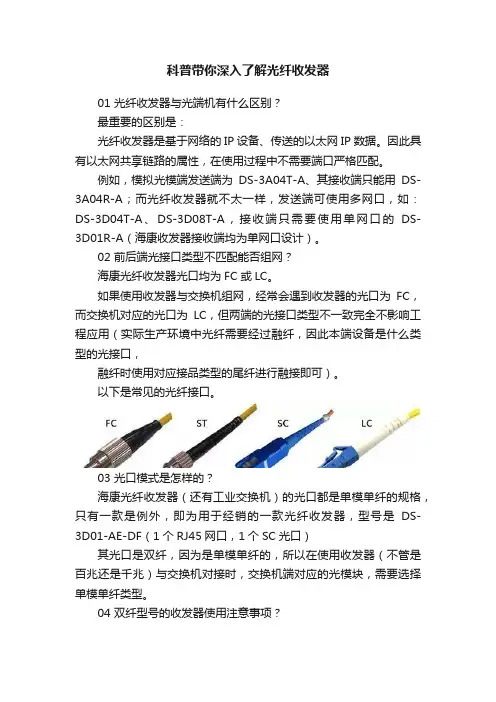 科普带你深入了解光纤收发器

01 光纤收发器与光端机有什么区别？

最重要的区别是：

光纤收发器是基于网络的 IP 设备、传送的以太网 IP 数据。因此具有以太网共享链路的属性，在使用过程中不需要端口严格匹配。

例如，模拟光模端发送端为 DS-3A04T-A、其接收端只能用 DS-3A04R-A；而光纤收发器就不太一样，发送端可使用多网口，如：DS-3D04T-A、DS-3D08T-A，接收端只需要使用单网口的 DS-3D01R-A（海康收发器接收端均为单网口设计）。

02 前后端光接口类型不匹配能否组网？

海康光纤收发器光口均为 FC 或 LC。

如果使用收发器与交换机组网，经常会遇到收发器的光口为 FC，而交换机对应的光口为 LC，但两端的光接口类型不一致完全不影响工程应用（实际生产环境中光纤需要经过融纤，因此本端设备是什么类型的光接口，

融纤时使用对应接品类型的尾纤进行融接即可）。

以下是常见的光纤接口。

FC ST SC LC

03 光口模式是怎样的？

海康光纤收发器（还有工业交换机）的光口都是单模单纤的规格，只有一款是例外，即为用于经销的一款光纤收发器，型号是 DS-3D01-AE-DF（1 个 RJ45 网口，1 个 SC 光口）

其光口是双纤，因为是单模单纤的，所以在使用收发器（不管是百兆还是千兆）与交换机对接时，交换机端对应的光模块，需要选择单模单纤类型。

04 双纤型号的收发器使用注意事项？